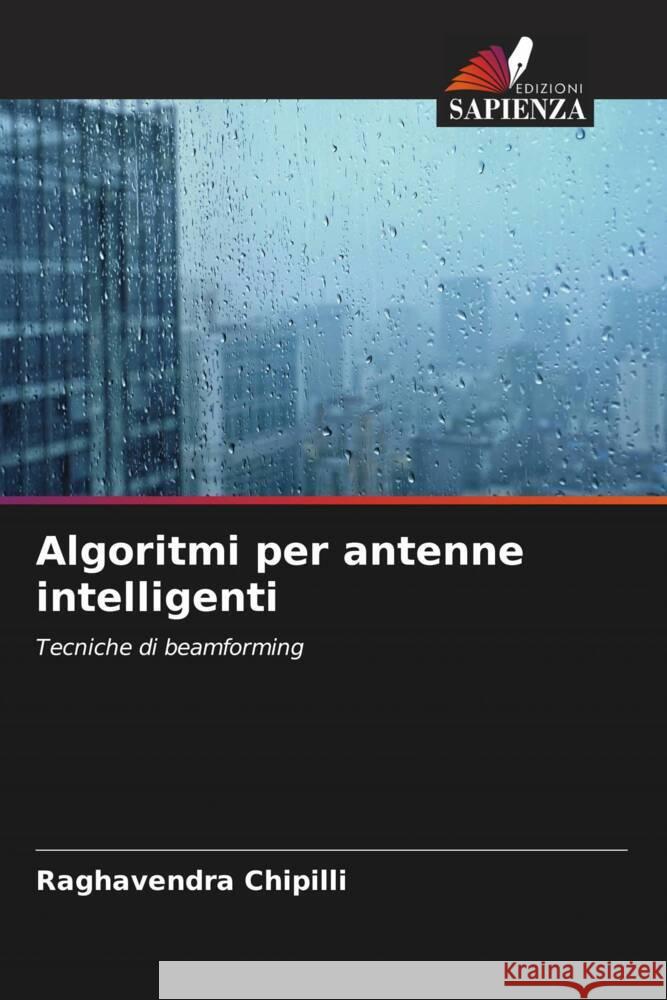 EDIZIONI
SAPIENZA

Algoritmi per antenne intelligenti

Tecniche di beamforming

Raghavendra Chipilli